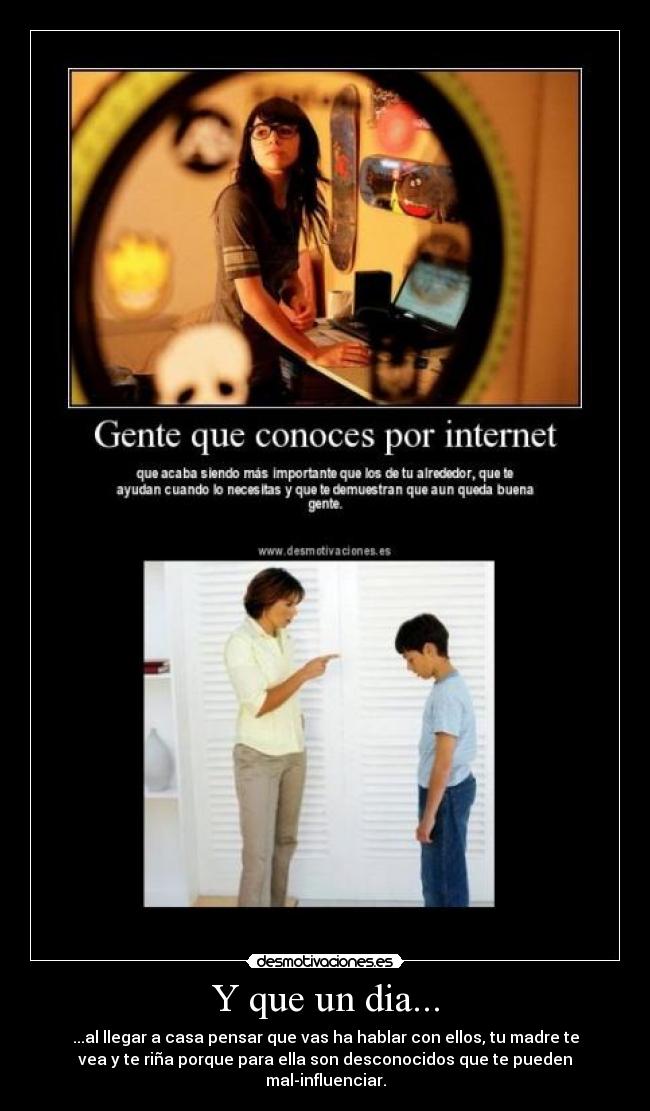 Gente que conoces por internet

que acaba siendo más importante que los de tu alrededor, que te ayudan cuando lo necesitas y que te demuestran que aun queda buena gente.

www.desmotivaciones.es

desmotivaciones.es

Y que un dia...

...al llegar a casa pensar que vas ha hablar con ellos, tu madre te vea y te riña porque para ella son desconocidos que te pueden mal-influenciar.